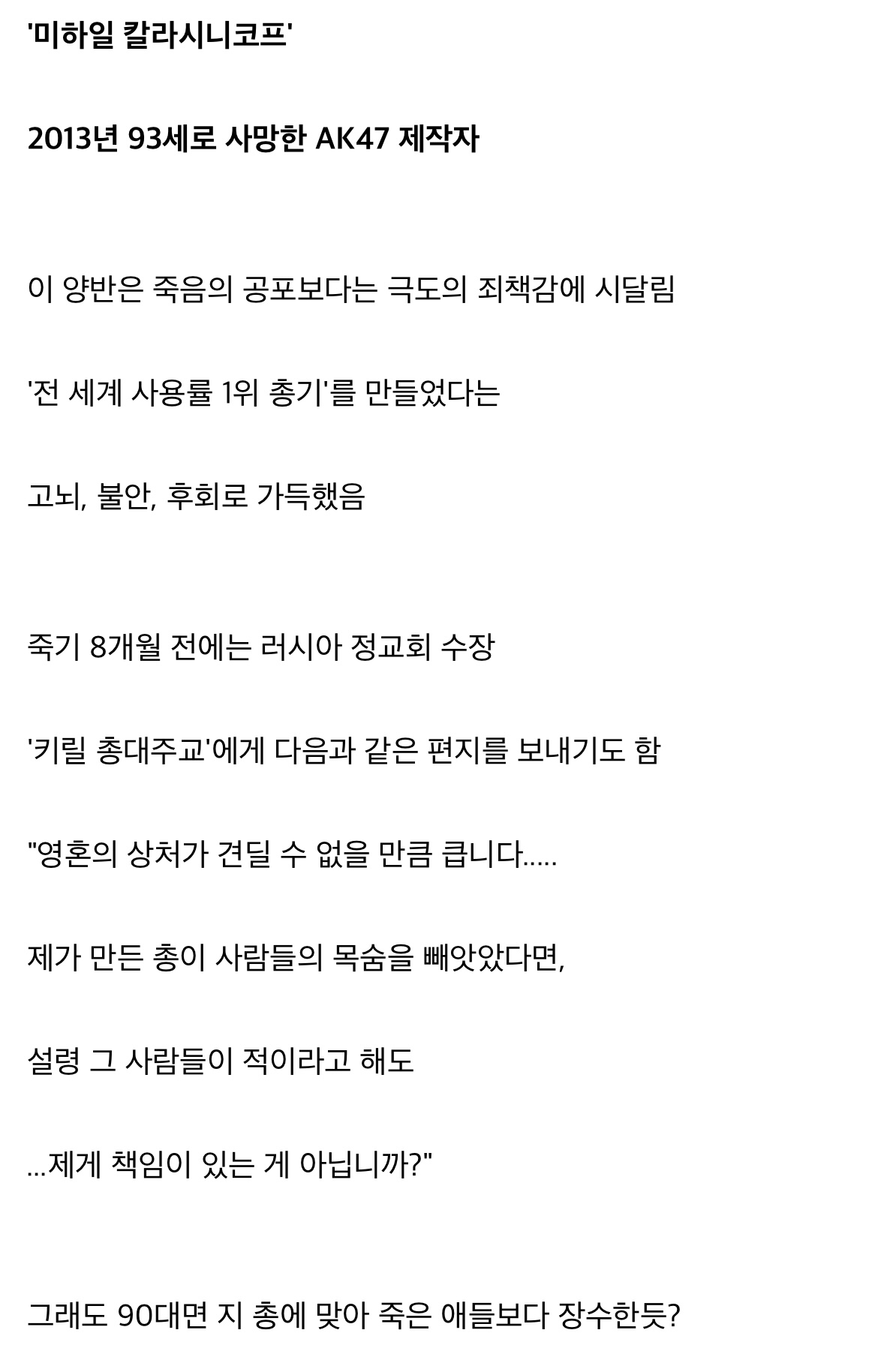 '미하일 칼라시니코프'

2013년 93세로 사망한 AK47 제작자

이 양반은 죽음의 공포보다는 극도의 죄책감에 시달림

'전 세계 사용률 1위 총기'를 만들었다는

고뇌, 불안, 후회로 가득했음

죽기 8개월 전에는 러시아 정교회 수장

'키릴 총대주교'에게 다음과 같은 편지를 보내기도 함

"영혼의 상처가 견딜 수 없을 만큼 큽니다.....

제가 만든 총이 사람들의 목숨을 빼앗았다면,

설령 그 사람들이 적이라고 해도

...제게 책임이 있는 게 아닙니까?"

그래도 90대면 지 총에 맞아 죽은 애들보다 장수한듯?